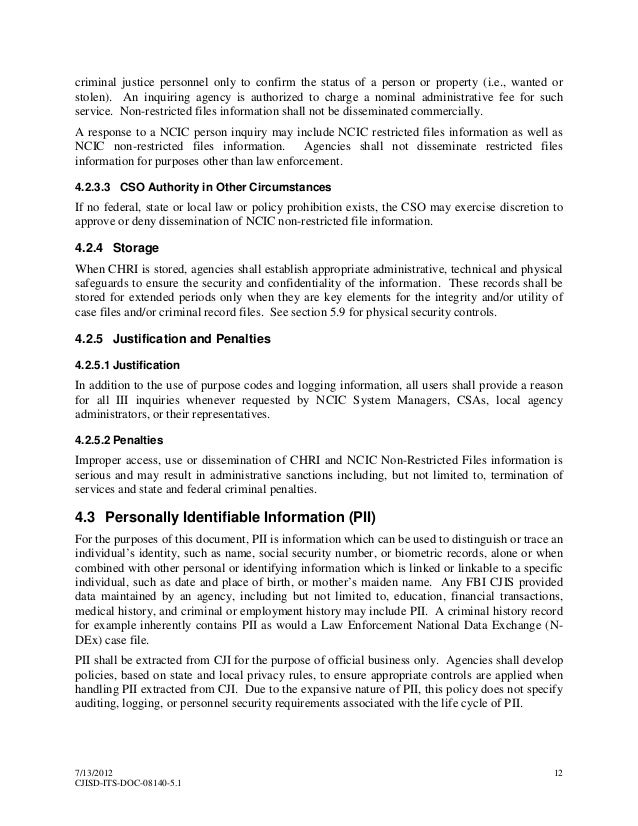 criminal justice personnel only to confirm the status of a person or property (i.e., wanted or stolen). An inquiring agency is authorized to charge a nominal administrative fee for such service. Non-restricted files information shall not be disseminated commercially.

A response to a NCIC person inquiry may include NCIC restricted files information as well as NCIC non-restricted files information. Agencies shall not disseminate restricted files information for purposes other than law enforcement.

4.2.3.3 CSO Authority in Other Circumstances

If no federal, state or local law or policy prohibition exists, the CSO may exercise discretion to approve or deny dissemination of NCIC non-restricted file information.

4.2.4 Storage

When CHRI is stored, agencies shall establish appropriate administrative, technical and physical safeguards to ensure the security and confidentiality of the information. These records shall be stored for extended periods only when they are key elements for the integrity and/or utility of case files and/or criminal record files. See section 5.9 for physical security controls.

4.2.5 Justification and Penalties

4.2.5.1 Justification

In addition to the use of purpose codes and logging information, all users shall provide a reason for all III inquiries whenever requested by NCIC System Managers, CSAs, local agency administrators, or their representatives.

4.2.5.2 Penalties

Improper access, use or dissemination of CHRI and NCIC Non-Restricted Files information is serious and may result in administrative sanctions including, but not limited to, termination of services and state and federal criminal penalties.

4.3 Personally Identifiable Information (PII)

For the purposes of this document, PII is information which can be used to distinguish or trace an individual's identity, such as name, social security number, or biometric records, alone or when combined with other personal or identifying information which is linked or linkable to a specific individual, such as date and place of birth, or mother's maiden name. Any FBI CJIS provided data maintained by an agency, including but not limited to, education, financial transactions, medical history, and criminal or employment history may include PII. A criminal history record for example inherently contains PII as would a Law Enforcement National Data Exchange (N-DEx) case file.

PII shall be extracted from CJI for the purpose of official business only. Agencies shall develop policies, based on state and local privacy rules, to ensure appropriate controls are applied when handling PII extracted from CJI. Due to the expansive nature of PII, this policy does not specify auditing, logging, or personnel security requirements associated with the life cycle of PII.

7/13/2012
CJISD-ITS-DOC-08140-5.1

12